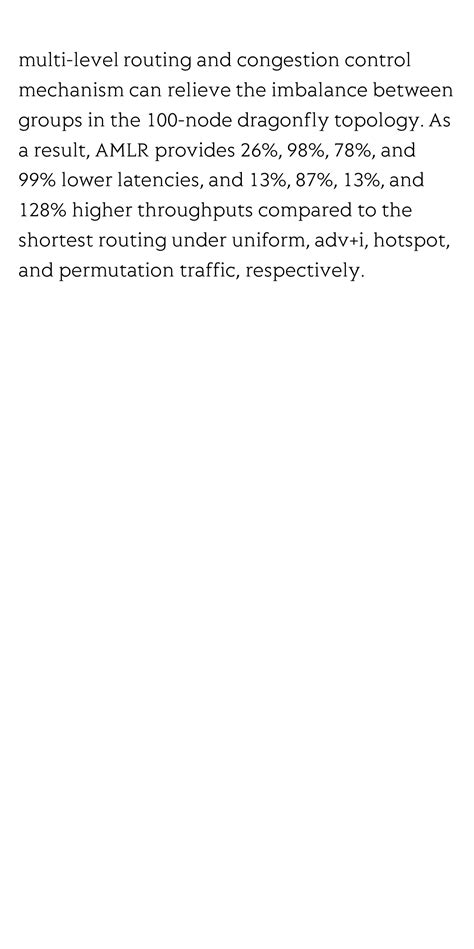 multi-level routing and congestion control mechanism can relieve the imbalance between groups in the 100-node dragonfly topology. As a result, AMLR provides 26%, 98%, 78%, and 99% lower latencies, and 13%, 87%, 13%, and 128% higher throughputs compared to the shortest routing under uniform, adv+i, hotspot, and permutation traffic, respectively.